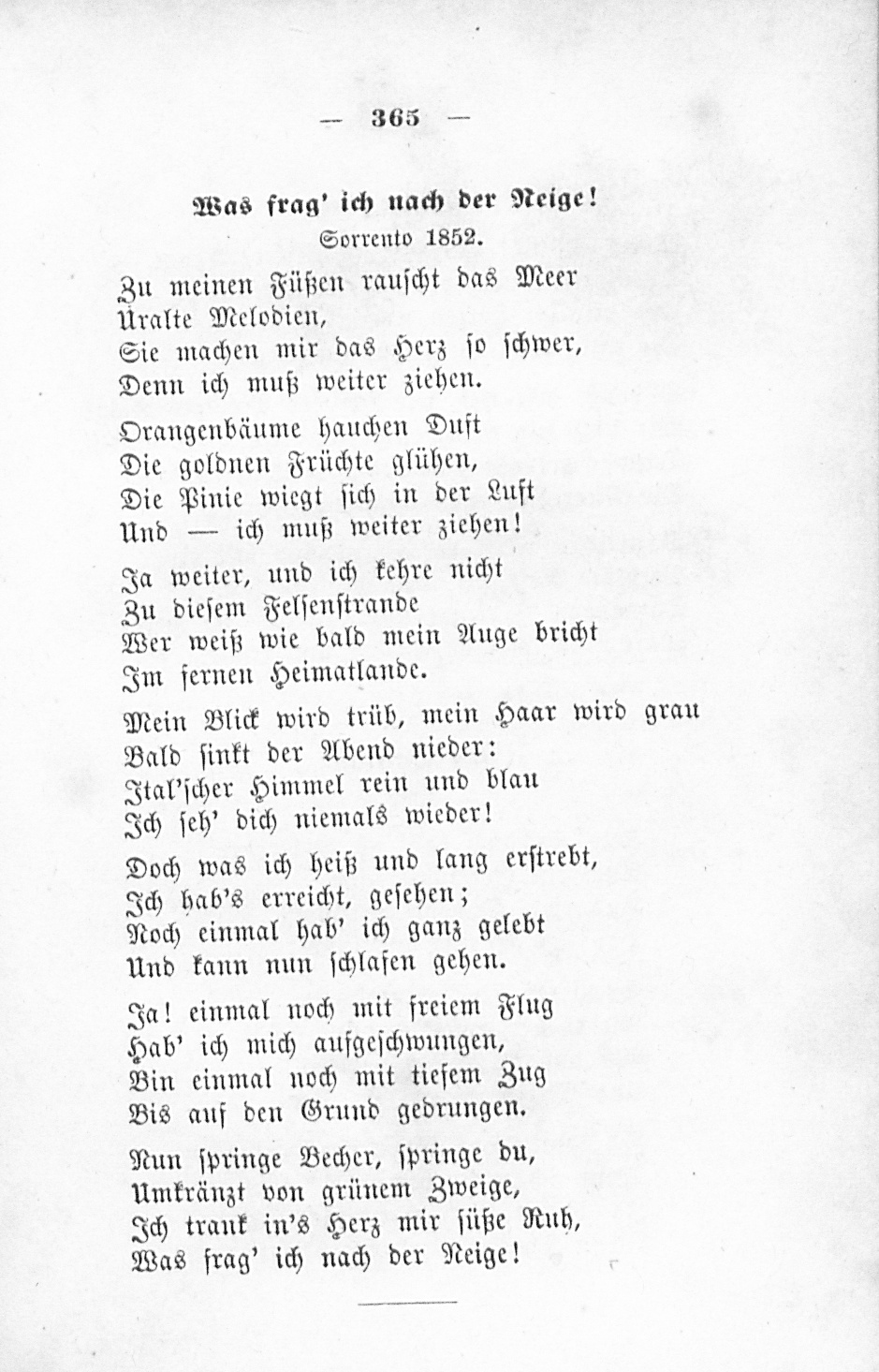 — 365 —

Was frag' ich nach der Neige!
Sorrento 1852.

Zu meinen Füßen rauscht das Meer
Uralte Melodien,
Sie machen mir das Herz so schwer,
Denn ich muß weiter ziehen.

Orangenbäume hauchen Duft
Die goldnen Früchte glühen,
Die Pinie wiegt sich in der Luft
Und — ich muß weiter ziehen!

Ja weiter, und ich kehre nicht
Zu diesem Felsenstrande
Wer weiß wie bald mein Auge bricht
Im fernen Heimatlande.

Mein Blick wird trüb, mein Haar wird grau
Bald sinkt der Abend nieder:
Ital'scher Himmel rein und blau
Ich seh' dich niemals wieder!

Doch was ich heiß und lang erstrebt,
Ich hab's erreicht, gesehen;
Noch einmal hab' ich ganz gelebt
Und kann nun schlafen gehen.

Ja! einmal noch mit freiem Flug
Hab' ich mich aufgeschwungen,
Bin einmal noch mit tiefem Zug
Bis auf den Grund gedrungen.

Nun springe Becher, springe du,
Umkränzt von grünem Zweige,
Ich trank in's Herz mir süße Ruh,
Was frag' ich nach der Neige!